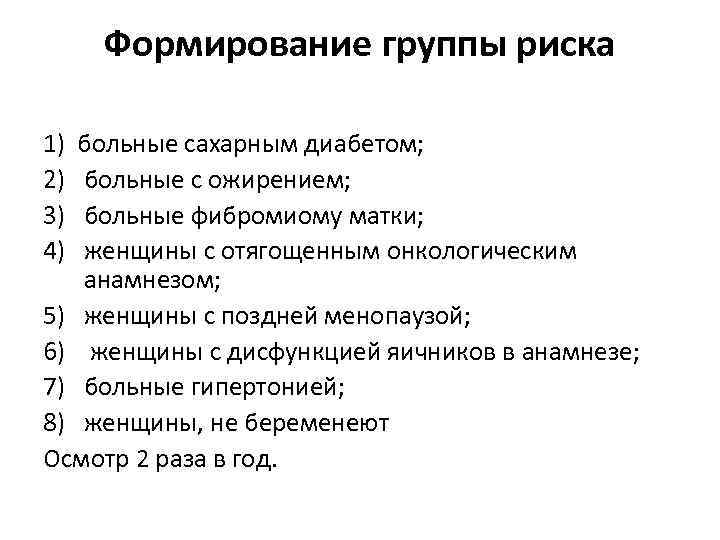 Формирование группы риска

1) больные сахарным диабетом;
2) больные с ожирением;
3) больные фибромиому матки;
4) женщины с отягощенным онкологическим анамнезом;
5) женщины с поздней менопаузой;
6) женщины с дисфункцией яичников в анамнезе;
7) больные гипертонией;
8) женщины, не беременеют
Осмотр 2 раза в год.